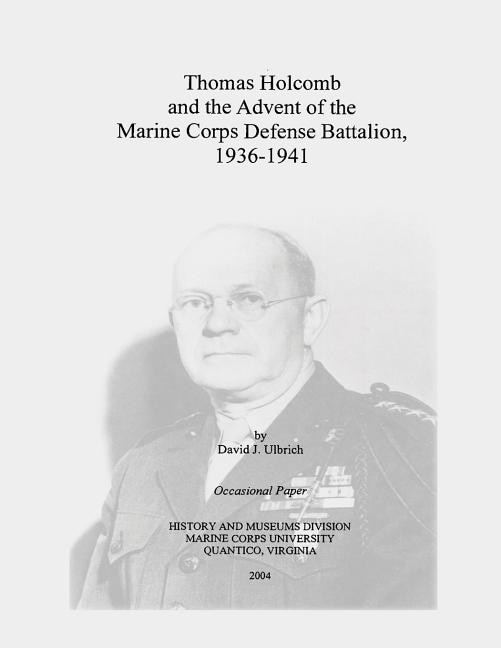 Thomas Holcomb and the Advent of the Marine Corps Defense Battalion, 1936-1941

by
David J. Ulbrich

Occasional Paper

HISTORY AND MUSEUMS DIVISION
MARINE CORPS UNIVERSITY
QUANTICO, VIRGINIA

2004